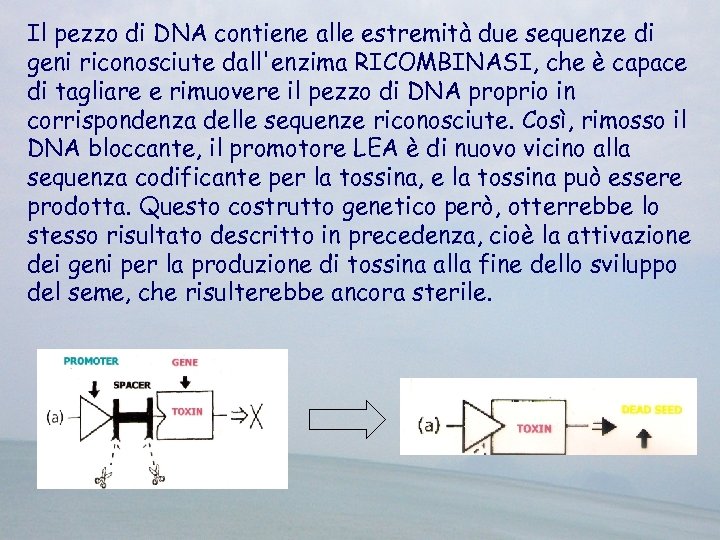 Il pezzo di DNA contiene alle estremità due sequenze di geni riconosciute dall'enzima RICOMBINASI, che è capace di tagliare e rimuovere il pezzo di DNA proprio in corrispondenza delle sequenze riconosciute. Così, rimosso il DNA bloccante, il promotore LEA è di nuovo vicino alla sequenza codificante per la tossina, e la tossina può essere prodotta. Questo costrutto genetico però, otterrebbe lo stesso risultato descritto in precedenza, cioè la attivazione dei geni per la produzione di tossina alla fine dello sviluppo del seme, che risulterebbe ancora sterile.

PROMOTER
GENE
SPACER
(a)
TOXIN
X

(a)
TOXIN
DEAD SEED